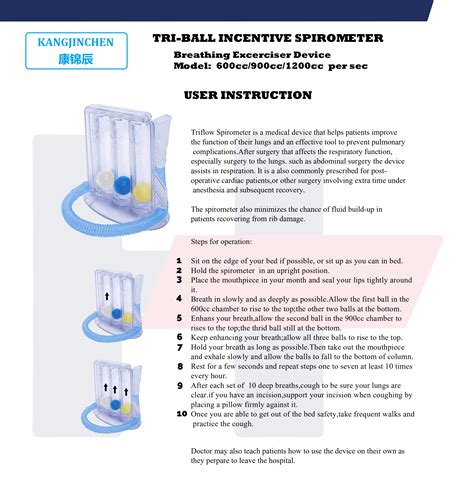 KANGJINCHEN
康锦辰

TRI-BALL INCENTIVE SPIROMETER
Breathing Excerciser Device
Model: 600cc/900cc/1200cc per sec

USER INSTRUCTION

Triflow Spirometer is a medical device that helps patients improve the function of their lungs and an effective tool to prevent pulmonary complications.After surgery that affects the respiratory function, especially surgery to the lungs. such as abdominal surgery the device assists in respiration. It is a also commonly prescribed for post-operative cardiac patients,or other surgery involving extra time under anesthesia and subsequent recovery.

The spirometer also minimizes the chance of fluid build-up in patients recovering from rib damage.

Steps for operation:

1 Sit on the edge of your bed if possible, or sit up as you can in bed.
2 Hold the spirometer in an upright position.
3 Place the mouthpiece in your month and seal your lips tightly around it.
4 Breath in slowly and as deeply as possible.Allow the first ball in the 600cc chamber to rise to the top;the other two balls at the bottom.
5 Enhans your breath,allow the second ball in the 900cc chamber to rises to the top;the thrid ball still at the bottom.
6 Keep enhancing your breath;allow all three balls to rise to the top.
7 Hold your breath as long as possible.Then take out the mouthpiece and exhale slowly and allow the balls to fall to the bottom of column.
8 Rest for a few seconds and repeat steps one to seven at least 10 times every hour.
9 After each set of 10 deep breaths,cough to be sure your lungs are clear.if you have an incision,support your incision when coughing by placing a pillow firmly against it.
10 Once you are able to get out of the bed safety,take frequent walks and practice the cough.

Doctor may also teach patients how to use the device on their own as they perpare to leave the hospital.